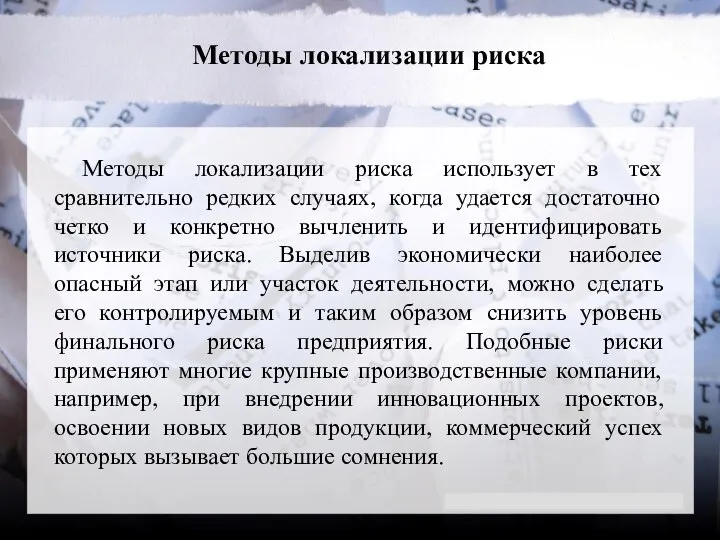 Методы локализации риска

Методы локализации риска использует в тех сравнительно редких случаях, когда удается достаточно четко и конкретно вычленить и идентифицировать источники риска. Выделив экономически наиболее опасный этап или участок деятельности, можно сделать его контролируемым и таким образом снизить уровень финального риска предприятия. Подобные риски применяют многие крупные производственные компании, например, при внедрении инновационных проектов, освоении новых видов продукции, коммерческий успех которых вызывает большие сомнения.